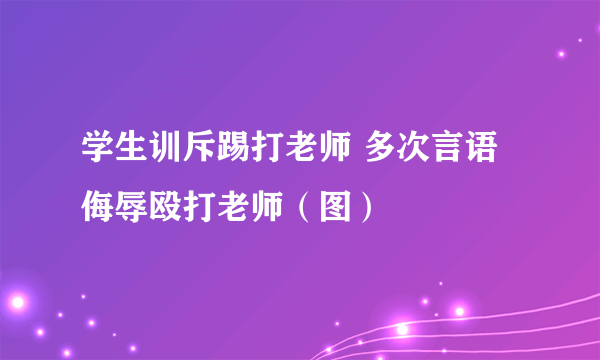 学生训斥踢打老师 多次言语侮辱殴打老师（图）